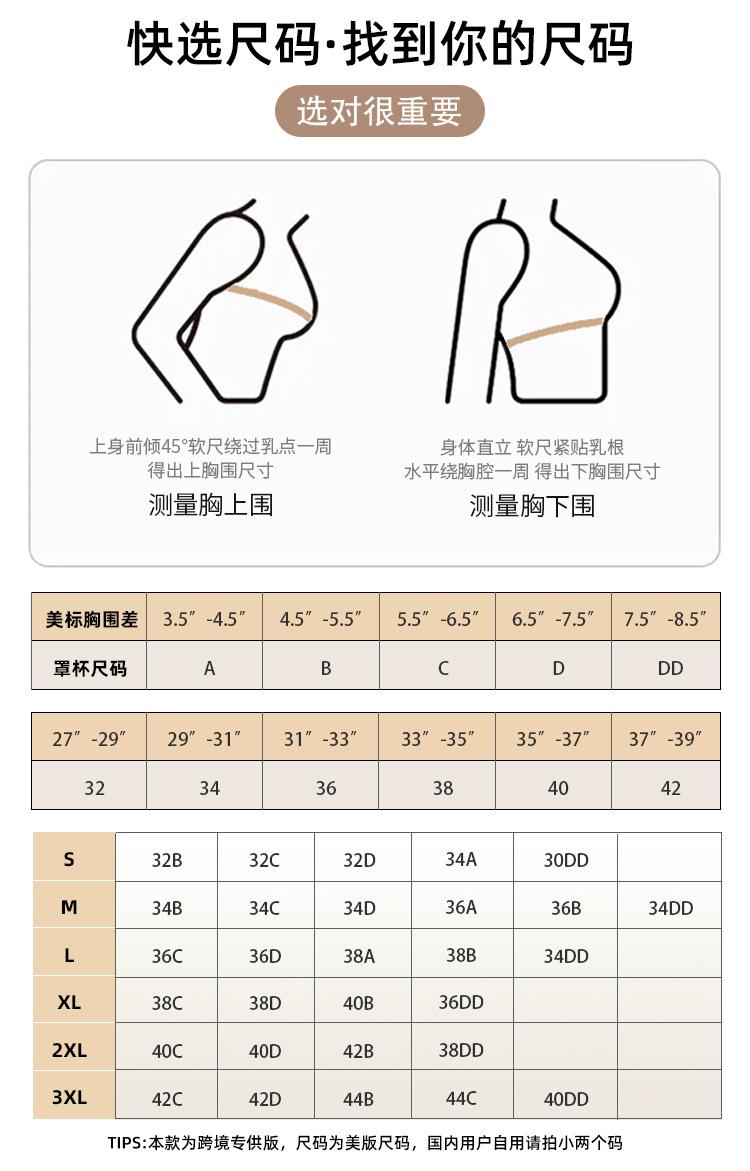 快选尺码·找到你的尺码

选对很重要

上身前倾45°软尺绕过乳点一周 得出上胸围尺寸

测量胸上围

身体直立 软尺紧贴乳根 水平绕胸腔一周 得出下胸围尺寸

测量胸下围

| 美标胸围差 | 3.5″-4.5″ | 4.5″-5.5″ | 5.5″-6.5″ | 6.5″-7.5″ | 7.5″-8.5″ |
|---|---|---|---|---|---|
| 罩杯尺码 | A | B | C | D | DD |

| 27″-29″ | 29″-31″ | 31″-33″ | 33″-35″ | 35″-37″ | 37″-39″ |
|---|---|---|---|---|---|
| 32 | 34 | 36 | 38 | 40 | 42 |

| S | 32B | 32C | 32D | 34A | 30DD | |
|---|---|---|---|---|---|---|
| M | 34B | 34C | 34D | 36A | 36B | 34DD |
| L | 36C | 36D | 38A | 38B | 34DD | |
| XL | 38C | 38D | 40B | 36DD | | |
| 2XL | 40C | 40D | 42B | 38DD | | |
| 3XL | 42C | 42D | 44B | 44C | 40DD | |

TIPS:本款为跨境专供版，尺码为美版尺码，国内用户自用请拍小两个码